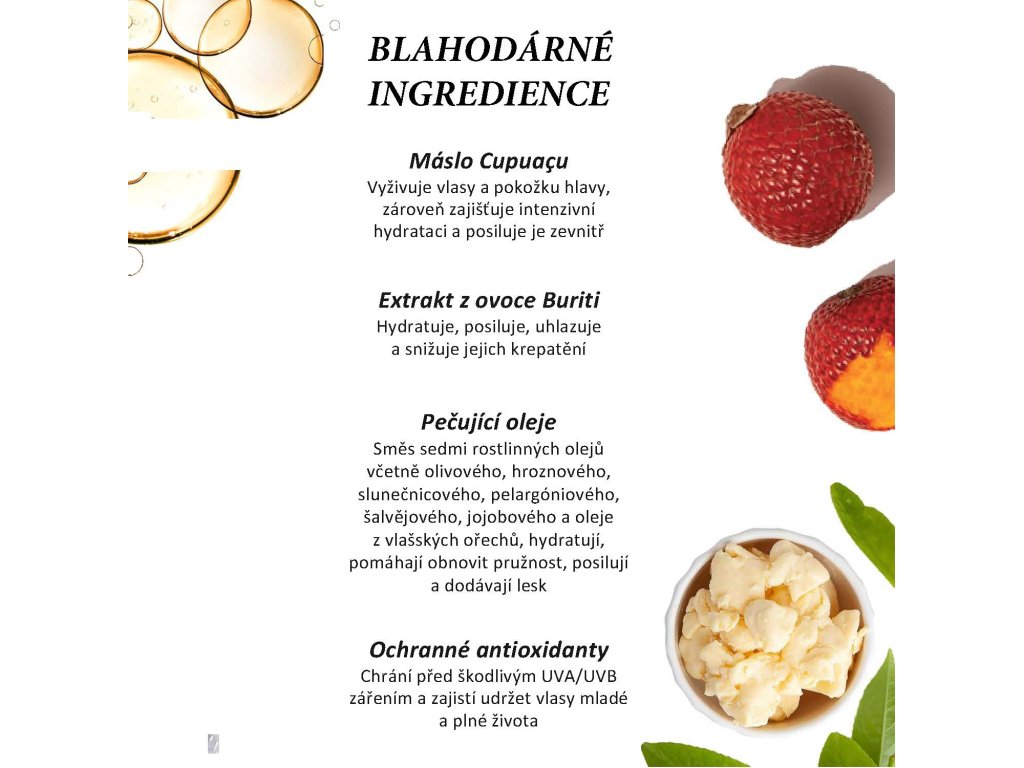 BLAHODÁRNÉ INGREDIENCE

Máslo Cupuaçu
Vyživuje vlasy a pokožku hlavy, zároveň zajišťuje intenzivní hydrataci a posiluje je zevnitř

Extrakt z ovoce Buriti
Hydratuje, posiluje, uhlazuje a snižuje jejich krepatění

Pečující oleje
Směs sedmi rostlinných olejů včetně olivového, hroznového, slunečnicového, pelargóniového, šalvějového, jojobového a oleje z vlašských ořechů, hydratují, pomáhají obnovit pružnost, posilují a dodávají lesk

Ochranné antioxidanty
Chrání před škodlivým UVA/UVB zářením a zajistí udržet vlasy mladé a plné života